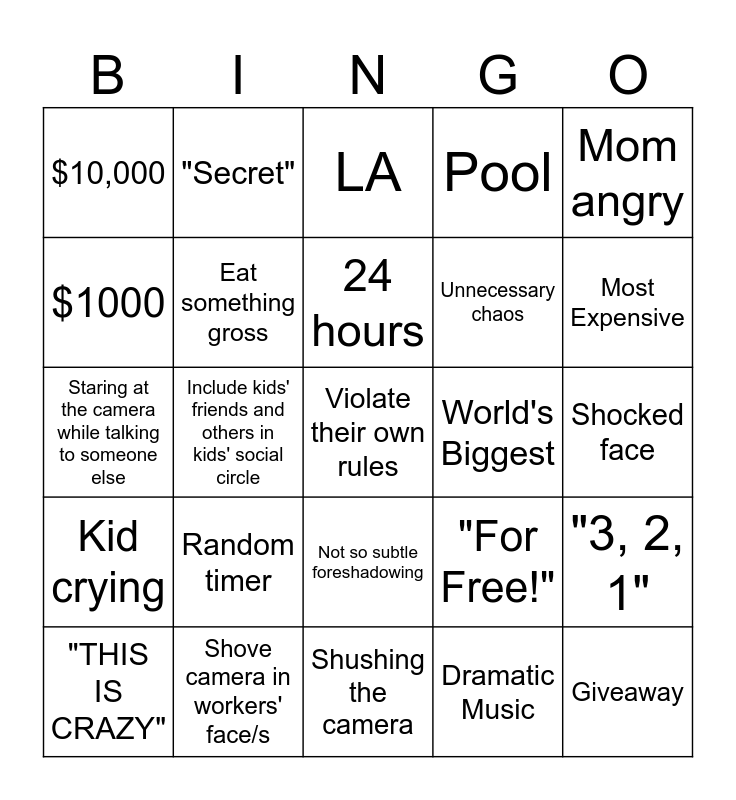 | B | I | N | G | O |
|---|---|---|---|---|
| \$10,000 | "Secret" | LA | Pool | Mom angry |
| \$1000 | Eat something gross | 24 hours | Unnecessary chaos | Most Expensive |
| Staring at the camera while talking to someone else | Include kids' friends and others in kids' social circle | Violate their own rules | World's Biggest | Shocked face |
| Kid crying | Random timer | Not so subtle foreshadowing | "For Free!" | "3, 2, 1" |
| "THIS IS CRAZY" | Shove camera in workers' face/s | Shushing the camera | Dramatic Music | Giveaway |